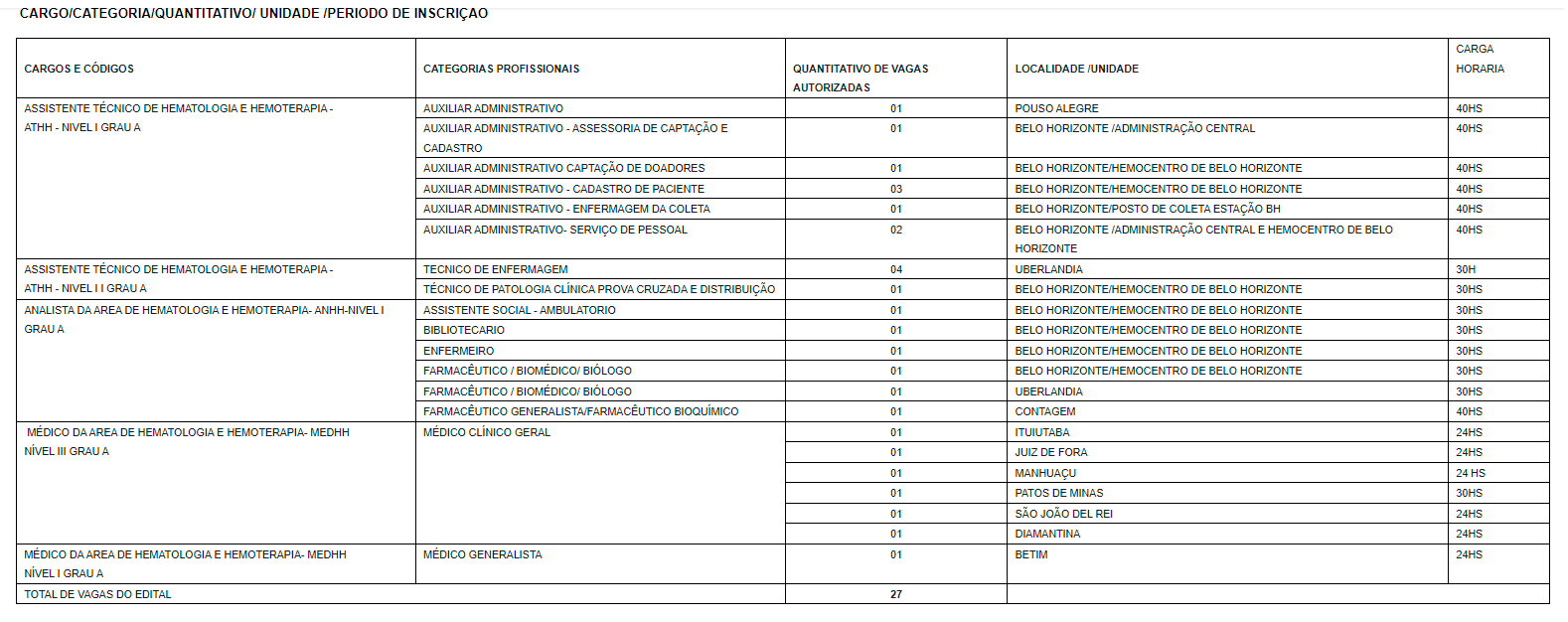 CARGO/CATEGORIA/QUANTITATIVO/ UNIDADE /PERIODO DE INSCRIÇAO

| CARGOS E CÓDIGOS | CATEGORIAS PROFISSIONAIS | QUANTITATIVO DE VAGAS AUTORIZADAS | LOCALIDADE /UNIDADE | CARGA HORARIA |
|---|---|---|---|---|
| ASSISTENTE TÉCNICO DE HEMATOLOGIA E HEMOTERAPIA - ATHH - NIVEL I GRAU A | AUXILIAR ADMINISTRATIVO | 01 | POUSO ALEGRE | 40HS |
| | AUXILIAR ADMINISTRATIVO - ASSESSORIA DE CAPTAÇÃO E CADASTRO | 01 | BELO HORIZONTE /ADMINISTRAÇÃO CENTRAL | 40HS |
| | AUXILIAR ADMINISTRATIVO CAPTAÇÃO DE DOADORES | 01 | BELO HORIZONTE/HEMOCENTRO DE BELO HORIZONTE | 40HS |
| | AUXILIAR ADMINISTRATIVO - CADASTRO DE PACIENTE | 03 | BELO HORIZONTE/HEMOCENTRO DE BELO HORIZONTE | 40HS |
| | AUXILIAR ADMINISTRATIVO - ENFERMAGEM DA COLETA | 01 | BELO HORIZONTE/POSTO DE COLETA ESTAÇÃO BH | 40HS |
| | AUXILIAR ADMINISTRATIVO- SERVIÇO DE PESSOAL | 02 | BELO HORIZONTE /ADMINISTRAÇÃO CENTRAL E HEMOCENTRO DE BELO HORIZONTE | 40HS |
| ASSISTENTE TÉCNICO DE HEMATOLOGIA E HEMOTERAPIA - ATHH - NIVEL I I GRAU A | TECNICO DE ENFERMAGEM | 04 | UBERLANDIA | 30H |
| | TÉCNICO DE PATOLOGIA CLÍNICA PROVA CRUZADA E DISTRIBUIÇÃO | 01 | BELO HORIZONTE/HEMOCENTRO DE BELO HORIZONTE | 30HS |
| ANALISTA DA AREA DE HEMATOLOGIA E HEMOTERAPIA- ANHH-NIVEL I GRAU A | ASSISTENTE SOCIAL - AMBULATORIO | 01 | BELO HORIZONTE/HEMOCENTRO DE BELO HORIZONTE | 30HS |
| | BIBLIOTECARIO | 01 | BELO HORIZONTE/HEMOCENTRO DE BELO HORIZONTE | 30HS |
| | ENFERMEIRO | 01 | BELO HORIZONTE/HEMOCENTRO DE BELO HORIZONTE | 30HS |
| | FARMACÊUTICO / BIOMÉDICO/ BIÓLOGO | 01 | BELO HORIZONTE/HEMOCENTRO DE BELO HORIZONTE | 30HS |
| | FARMACÊUTICO / BIOMÉDICO/ BIÓLOGO | 01 | UBERLANDIA | 30HS |
| | FARMACÊUTICO GENERALISTA/FARMACÊUTICO BIOQUÍMICO | 01 | CONTAGEM | 40HS |
| MÉDICO DA AREA DE HEMATOLOGIA E HEMOTERAPIA- MEDHH NÍVEL III GRAU A | MÉDICO CLÍNICO GERAL | 01 | ITUIUTABA | 24HS |
| | | 01 | JUIZ DE FORA | 24HS |
| | | 01 | MANHUAÇU | 24 HS |
| | | 01 | PATOS DE MINAS | 30HS |
| | | 01 | SÃO JOÃO DEL REI | 24HS |
| | | 01 | DIAMANTINA | 24HS |
| MÉDICO DA AREA DE HEMATOLOGIA E HEMOTERAPIA- MEDHH NÍVEL I GRAU A | MÉDICO GENERALISTA | 01 | BETIM | 24HS |
| TOTAL DE VAGAS DO EDITAL | | 27 | | |